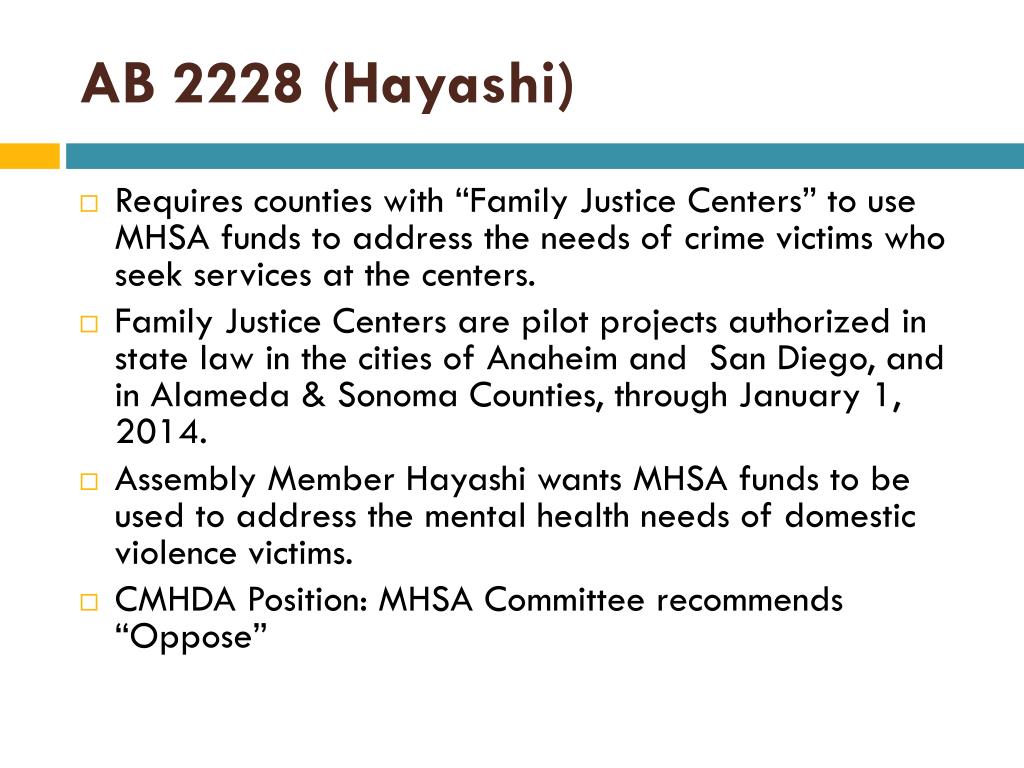 AB 2228 (Hayashi)

□ Requires counties with “Family Justice Centers” to use MHSA funds to address the needs of crime victims who seek services at the centers.

□ Family Justice Centers are pilot projects authorized in state law in the cities of Anaheim and San Diego, and in Alameda & Sonoma Counties, through January 1, 2014.

□ Assembly Member Hayashi wants MHSA funds to be used to address the mental health needs of domestic violence victims.

□ CMHDA Position: MHSA Committee recommends “Oppose”